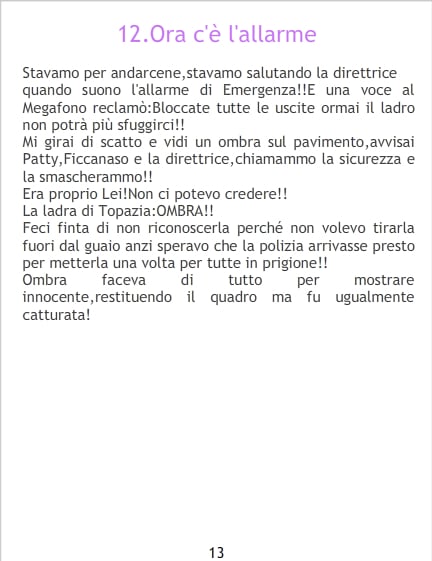 12.Ora c'è l'allarme

Stavamo per andarcene,stavamo salutando la direttrice quando suono l'allarme di Emergenza!!E una voce al Megafono reclamò:Bloccate tutte le uscite ormai il ladro non potrà più sfuggirci!!

Mi girai di scatto e vidi un ombra sul pavimento,avvisai Patty,Ficcanaso e la direttrice,chiamammo la sicurezza e la smascherammo!!

Era proprio Lei!Non ci potevo credere!!

La ladra di Topazia:OMBRA!!

Feci finta di non riconoscerla perché non volevo tirarla fuori dal guaio anzi speravo che la polizia arrivasse presto per metterla una volta per tutte in prigione!!

Ombra faceva di tutto per mostrare innocente,restituendo il quadro ma fu ugualmente catturata!

13